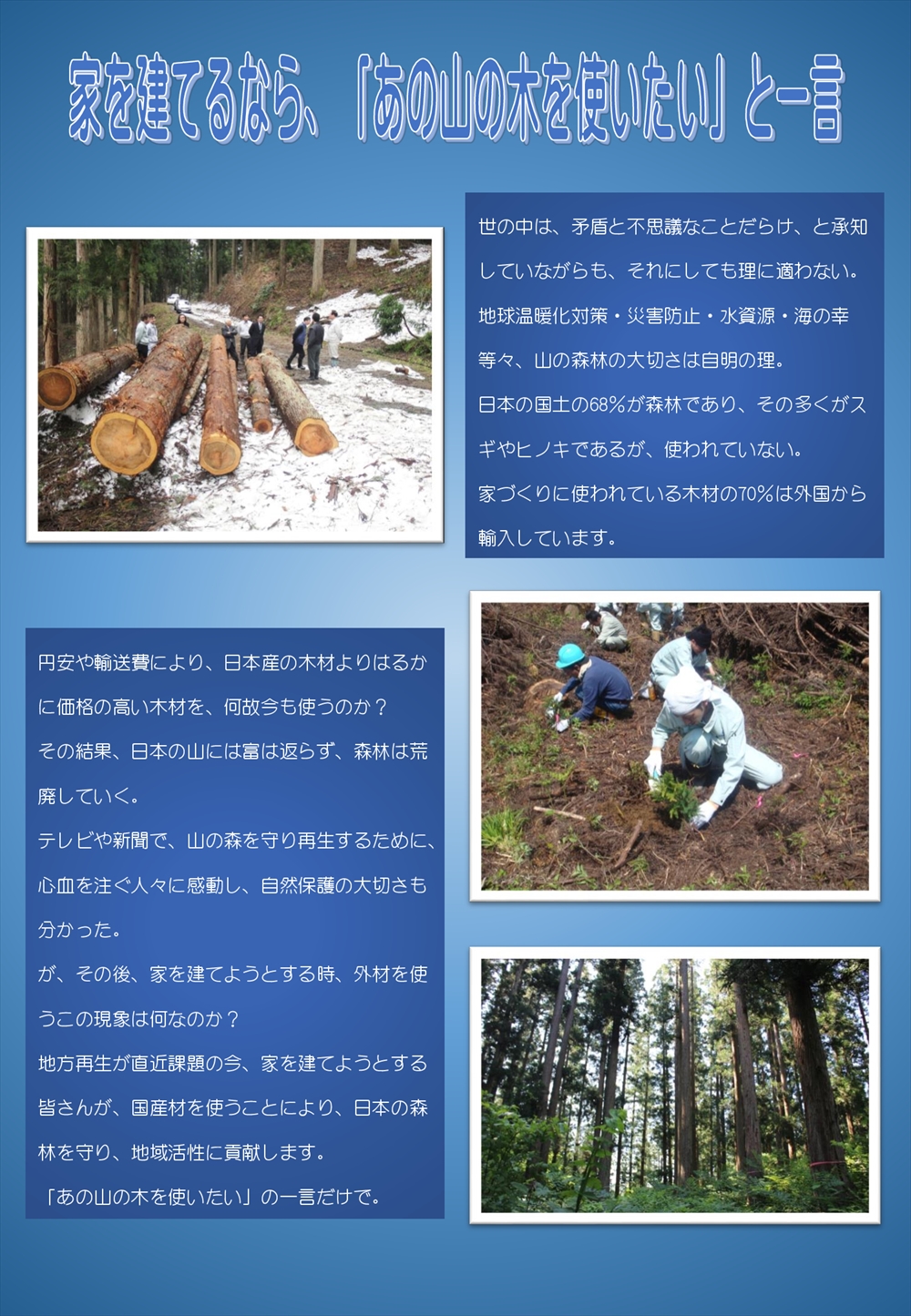 家を建てるなら、「あの山の木を使いたい」と一言

世の中は、矛盾と不思議なことだらけ、と承知していながらも、それにしても理に適わない。

地球温暖化対策・災害防止・水資源・海の幸等々、山の森林の大切さは自明の理。

日本の国土の68%が森林であり、その多くがスギやヒノキであるが、使われていない。

家づくりに使われている木材の70%は外国から輸入しています。

円安や輸送費により、日本産の木材よりはるかに価格の高い木材を、何故今も使うのか？

その結果、日本の山には富は返らず、森林は荒廃していく。

テレビや新聞で、山の森を守り再生するために、心血を注ぐ人々に感動し、自然保護の大切さも分かった。

が、その後、家を建てようとする時、外材を使うこの現象は何なのか？

地方再生が直近課題の今、家を建てようとする皆さんが、国産材を使うことにより、日本の森林を守り、地域活性に貢献します。

「あの山の木を使いたい」の一言だけで。